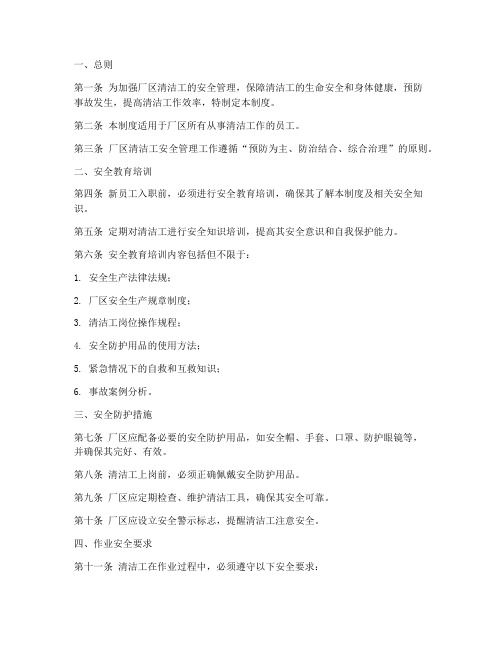 一、总则

第一条 为加强厂区清洁工的安全管理，保障清洁工的生命安全和身体健康，预防事故发生，提高清洁工作效率，特制定本制度。

第二条 本制度适用于厂区所有从事清洁工作的员工。

第三条 厂区清洁工安全管理工作遵循“预防为主、防治结合、综合治理”的原则。

二、安全教育培训

第四条 新员工入职前，必须进行安全教育培训，确保其了解本制度及相关安全知识。

第五条 定期对清洁工进行安全知识培训，提高其安全意识和自我保护能力。

第六条 安全教育培训内容包括但不限于：

1. 安全生产法律法规；

2. 厂区安全生产规章制度；

3. 清洁工岗位操作规程；

4. 安全防护用品的使用方法；

5. 紧急情况下的自救和互救知识；

6. 事故案例分析。

三、安全防护措施

第七条 厂区应配备必要的安全防护用品，如安全帽、手套、口罩、防护眼镜等，并确保其完好、有效。

第八条 清洁工上岗前，必须正确佩戴安全防护用品。

第九条 厂区应定期检查、维护清洁工具，确保其安全可靠。

第十条 厂区应设立安全警示标志，提醒清洁工注意安全。

四、作业安全要求

第十一条 清洁工在作业过程中，必须遵守以下安全要求：